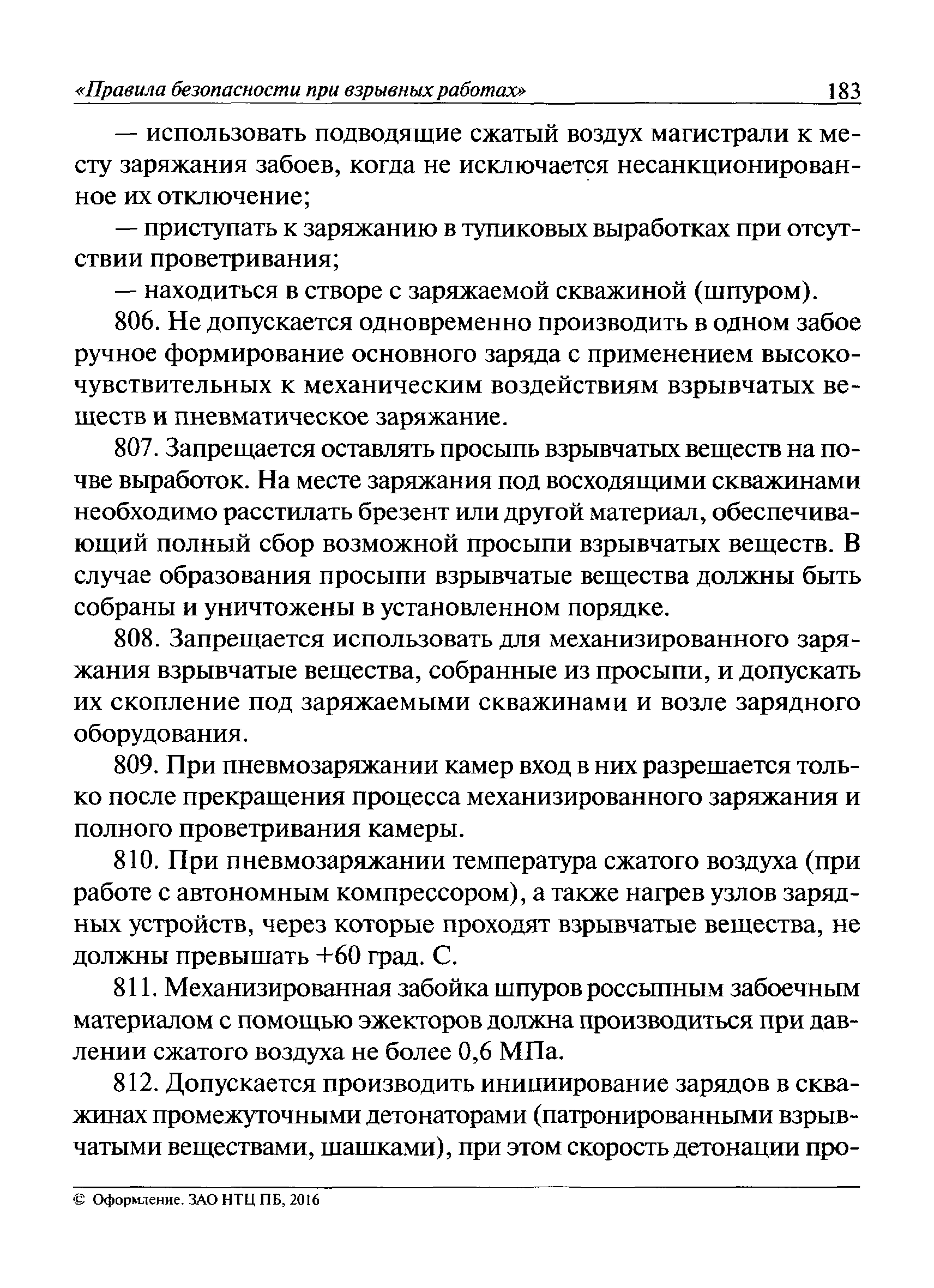 «Правила безопасности при взрывных работах» 183

— использовать подводящие сжатый воздух магистрали к месту заряжания забоев, когда не исключается несанкционированное их отключение;

— приступать к заряжанию в тупиковых выработках при отсутствии проветривания;

— находиться в створе с заряжаемой скважиной (шпуром).

806. Не допускается одновременно производить в одном забое ручное формирование основного заряда с применением высокочувствительных к механическим воздействиям взрывчатых веществ и пневматическое заряжание.

807. Запрещается оставлять просыпь взрывчатых веществ на почве выработок. На месте заряжания под восходящими скважинами необходимо расстилать брезент или другой материал, обеспечивающий полный сбор возможной просыпи взрывчатых веществ. В случае образования просыпи взрывчатые вещества должны быть собраны и уничтожены в установленном порядке.

808. Запрещается использовать для механизированного заряжания взрывчатые вещества, собранные из просыпи, и допускать их скопление под заряжаемыми скважинами и возле зарядного оборудования.

809. При пневмозаряжании камер вход в них разрешается только после прекращения процесса механизированного заряжания и полного проветривания камеры.

810. При пневмозаряжании температура сжатого воздуха (при работе с автономным компрессором), а также нагрев узлов зарядных устройств, через которые проходят взрывчатые вещества, не должны превышать +60 град. С.

811. Механизированная забойка шпуров россыпным забоечным материалом с помощью эжекторов должна производиться при давлении сжатого воздуха не более 0,6 МПа.

812. Допускается производить инициирование зарядов в скважинах промежуточными детонаторами (патронированными взрывчатыми веществами, шашками), при этом скорость детонации про-

© Оформление. ЗАО НТЦ ПБ, 2016